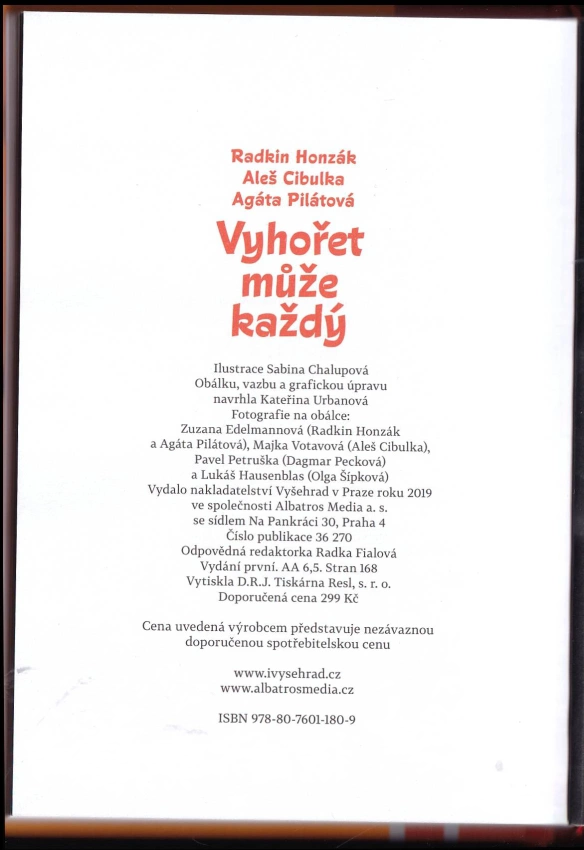 Radkin Honzák
Aleš Cibulka
Agáta Pilátová

Vyhořet může každý

Ilustrace Sabina Chalupová
Obálku, vazbu a grafickou úpravu navrhla Kateřina Urbanová
Fotografie na obálce:
Zuzana Edelmannová (Radkin Honzák a Agáta Pilátová), Majka Votavová (Aleš Cibulka), Pavel Petruška (Dagmar Pecková) a Lukáš Hausenblas (Olga Šípková)
Vydalo nakladatelství Vyšehrad v Praze roku 2019 ve společnosti Albatros Media a. s. se sídlem Na Pankráci 30, Praha 4
Číslo publikace 36 270
Odpovědná redaktorka Radka Fialová
Vydání první. AA 6,5. Stran 168
Vytiskla D.R.J. Tiskárna Resl, s. r. o.
Doporučená cena 299 Kč

Cena uvedená výrobcem představuje nezávaznou doporučenou spotřebitelskou cenu

www.ivysehrad.cz
www.albatrosmedia.cz

ISBN 978-80-7601-180-9